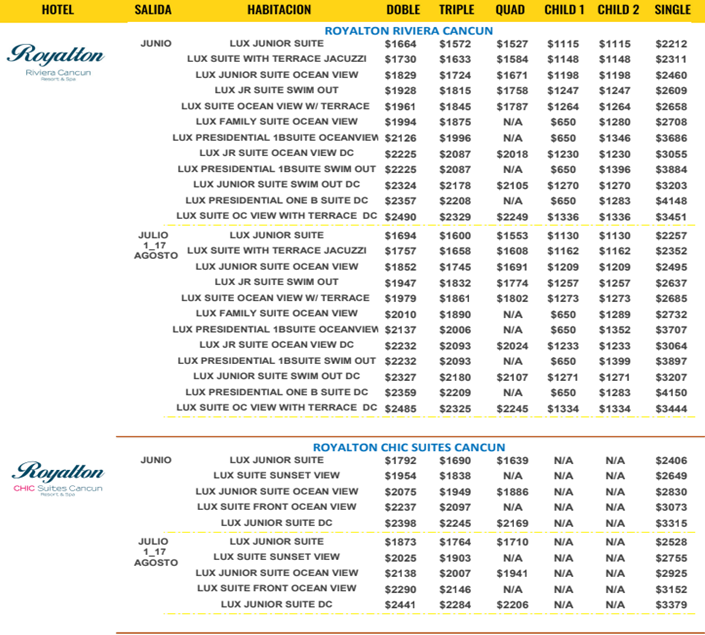 | HOTEL | SALIDA | HABITACION | DOBLE | TRIPLE | QUAD | CHILD 1 | CHILD 2 | SINGLE |
|---|---|---|---|---|---|---|---|---|
| | | ROYALTON RIVIERA CANCUN | | | | | | |
| Royalton Riviera Cancun Resort & Spa | JUNIO | LUX JUNIOR SUITE | $1664 | $1572 | $1527 | $1115 | $1115 | $2212 |
| | | LUX SUITE WITH TERRACE JACUZZI | $1730 | $1633 | $1584 | $1148 | $1148 | $2311 |
| | | LUX JUNIOR SUITE OCEAN VIEW | $1829 | $1724 | $1671 | $1198 | $1198 | $2460 |
| | | LUX JR SUITE SWIM OUT | $1928 | $1815 | $1758 | $1247 | $1247 | $2609 |
| | | LUX SUITE OCEAN VIEW W/ TERRACE | $1961 | $1845 | $1787 | $1264 | $1264 | $2658 |
| | | LUX FAMILY SUITE OCEAN VIEW | $1994 | $1875 | N/A | $650 | $1280 | $2708 |
| | | LUX PRESIDENTIAL 1BSUITE OCEANVIEW | $2126 | $1996 | N/A | $650 | $1346 | $3686 |
| | | LUX JR SUITE OCEAN VIEW DC | $2225 | $2087 | $2018 | $1230 | $1230 | $3055 |
| | | LUX PRESIDENTIAL 1BSUITE SWIM OUT | $2225 | $2087 | N/A | $650 | $1396 | $3884 |
| | | LUX JUNIOR SUITE SWIM OUT DC | $2324 | $2178 | $2105 | $1270 | $1270 | $3203 |
| | | LUX PRESIDENTIAL ONE B SUITE DC | $2357 | $2208 | N/A | $650 | $1283 | $4148 |
| | | LUX SUITE OC VIEW WITH TERRACE DC | $2490 | $2329 | $2249 | $1336 | $1336 | $3451 |
| | JULIO 1_17 AGOSTO | LUX JUNIOR SUITE | $1694 | $1600 | $1553 | $1130 | $1130 | $2257 |
| | | LUX SUITE WITH TERRACE JACUZZI | $1757 | $1658 | $1608 | $1162 | $1162 | $2352 |
| | | LUX JUNIOR SUITE OCEAN VIEW | $1852 | $1745 | $1691 | $1209 | $1209 | $2495 |
| | | LUX JR SUITE SWIM OUT | $1947 | $1832 | $1774 | $1257 | $1257 | $2637 |
| | | LUX SUITE OCEAN VIEW W/ TERRACE | $1979 | $1861 | $1802 | $1273 | $1273 | $2685 |
| | | LUX FAMILY SUITE OCEAN VIEW | $2010 | $1890 | N/A | $650 | $1289 | $2732 |
| | | LUX PRESIDENTIAL 1BSUITE OCEANVIEW | $2137 | $2006 | N/A | $650 | $1352 | $3707 |
| | | LUX JR SUITE OCEAN VIEW DC | $2232 | $2093 | $2024 | $1233 | $1233 | $3064 |
| | | LUX PRESIDENTIAL 1BSUITE SWIM OUT | $2232 | $2093 | N/A | $650 | $1399 | $3897 |
| | | LUX JUNIOR SUITE SWIM OUT DC | $2327 | $2180 | $2107 | $1271 | $1271 | $3207 |
| | | LUX PRESIDENTIAL ONE B SUITE DC | $2359 | $2209 | N/A | $650 | $1283 | $4150 |
| | | LUX SUITE OC VIEW WITH TERRACE DC | $2485 | $2325 | $2245 | $1334 | $1334 | $3444 |
| | | ROYALTON CHIC SUITES CANCUN | | | | | | |
| Royalton CHIC Suites Cancun Resort & Spa | JUNIO | LUX JUNIOR SUITE | $1792 | $1690 | $1639 | N/A | N/A | $2406 |
| | | LUX SUITE SUNSET VIEW | $1954 | $1838 | N/A | N/A | N/A | $2649 |
| | | LUX JUNIOR SUITE OCEAN VIEW | $2075 | $1949 | $1886 | N/A | N/A | $2830 |
| | | LUX SUITE FRONT OCEAN VIEW | $2237 | $2097 | N/A | N/A | N/A | $3073 |
| | | LUX JUNIOR SUITE DC | $2398 | $2245 | $2169 | N/A | N/A | $3315 |
| | JULIO 1_17 AGOSTO | LUX JUNIOR SUITE | $1873 | $1764 | $1710 | N/A | N/A | $2528 |
| | | LUX SUITE SUNSET VIEW | $2025 | $1903 | N/A | N/A | N/A | $2755 |
| | | LUX JUNIOR SUITE OCEAN VIEW | $2138 | $2007 | $1941 | N/A | N/A | $2925 |
| | | LUX SUITE FRONT OCEAN VIEW | $2290 | $2146 | N/A | N/A | N/A | $3152 |
| | | LUX JUNIOR SUITE DC | $2441 | $2284 | $2206 | N/A | N/A | $3379 |